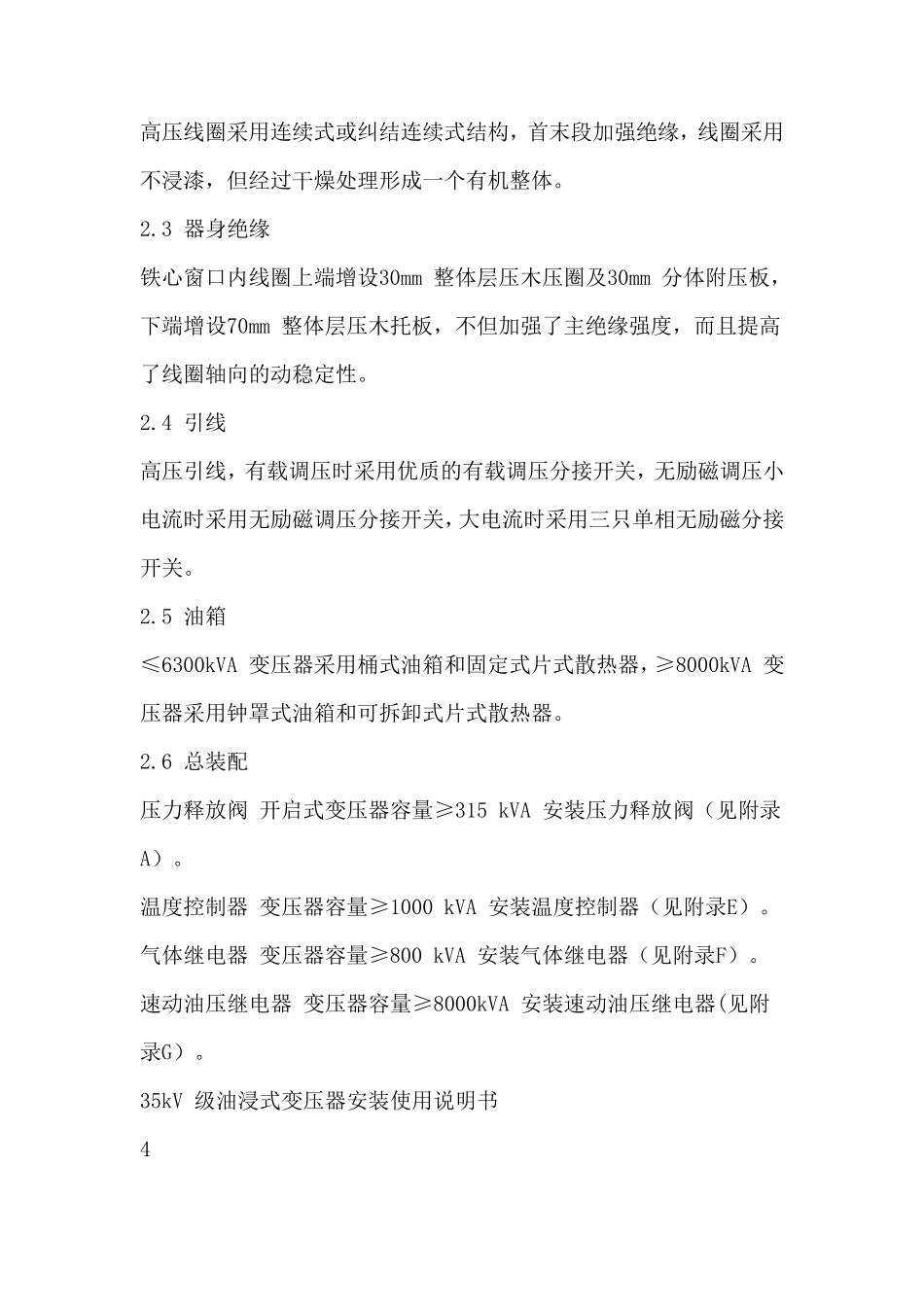 高压线圈采用连续式或纠结连续式结构，首末段加强绝缘，线圈采用不浸漆，但经过干燥处理形成一个有机整体。

2.3 器身绝缘

铁心窗口内线圈上端增设30mm 整体层压木压圈及30mm 分体附压板，下端增设70mm 整体层压木托板，不但加强了主绝缘强度，而且提高了线圈轴向的动稳定性。

2.4 引线

高压引线，有载调压时采用优质的有载调压分接开关，无励磁调压小电流时采用无励磁调压分接开关，大电流时采用三只单相无励磁分接开关。

2.5 油箱

≤6300kVA 变压器采用桶式油箱和固定式片式散热器，≥8000kVA 变压器采用钟罩式油箱和可拆卸式片式散热器。

2.6 总装配

压力释放阀 开启式变压器容量≥315 kVA 安装压力释放阀（见附录A）。

温度控制器 变压器容量≥1000 kVA 安装温度控制器（见附录E）。

气体继电器 变压器容量≥800 kVA 安装气体继电器（见附录F）。

速动油压继电器 变压器容量≥8000kVA 安装速动油压继电器(见附录G）。

35kV 级油浸式变压器安装使用说明书

4